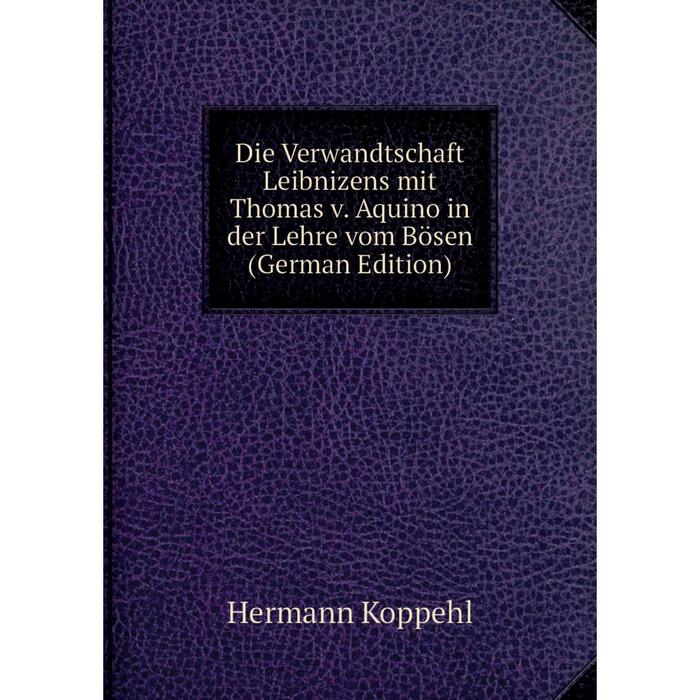 Die Verwandtschaft Leibnizens mit Thomas v. Aquino in der Lehre vom Bösen (German Edition)

Hermann Koppehl